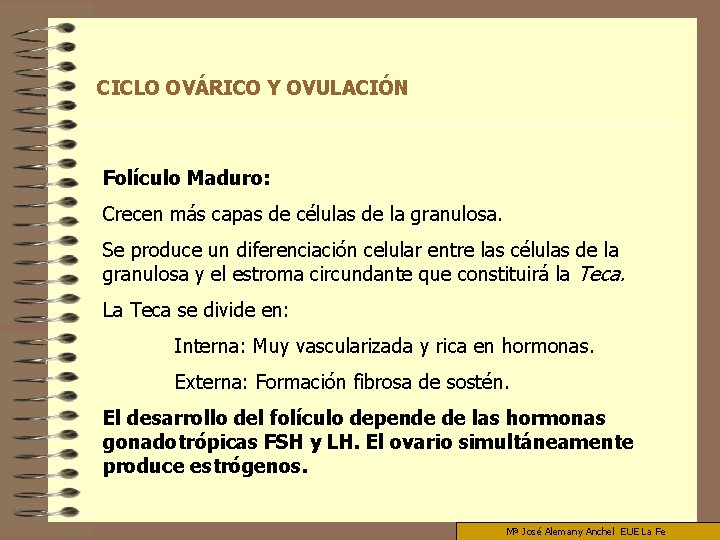 CICLO OVÁRICO Y OVULACIÓN

Folículo Maduro:

Crecen más capas de células de la granulosa.

Se produce un diferenciación celular entre las células de la granulosa y el estroma circundante que constituirá la Teca.

La Teca se divide en:

Interna: Muy vascularizada y rica en hormonas.

Externa: Formación fibrosa de sostén.

El desarrollo del folículo depende de las hormonas gonadotrópicas FSH y LH. El ovario simultáneamente produce estrógenos.

Mª José Alemany Anchel EUE La Fe